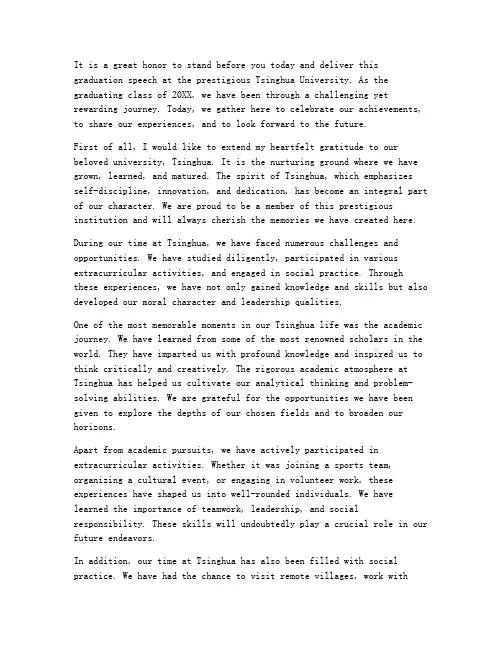 It is a great honor to stand before you today and deliver this graduation speech at the prestigious Tsinghua University. As the graduating class of 20XX, we have been through a challenging yet rewarding journey. Today, we gather here to celebrate our achievements, to share our experiences, and to look forward to the future.

First of all, I would like to extend my heartfelt gratitude to our beloved university, Tsinghua. It is the nurturing ground where we have grown, learned, and matured. The spirit of Tsinghua, which emphasizes self-discipline, innovation, and dedication, has become an integral part of our character. We are proud to be a member of this prestigious institution and will always cherish the memories we have created here.

During our time at Tsinghua, we have faced numerous challenges and opportunities. We have studied diligently, participated in various extracurricular activities, and engaged in social practice. Through these experiences, we have not only gained knowledge and skills but also developed our moral character and leadership qualities.

One of the most memorable moments in our Tsinghua life was the academic journey. We have learned from some of the most renowned scholars in the world. They have imparted us with profound knowledge and inspired us to think critically and creatively. The rigorous academic atmosphere at Tsinghua has helped us cultivate our analytical thinking and problem-solving abilities. We are grateful for the opportunities we have been given to explore the depths of our chosen fields and to broaden our horizons.

Apart from academic pursuits, we have actively participated in extracurricular activities. Whether it was joining a sports team, organizing a cultural event, or engaging in volunteer work, these experiences have shaped us into well-rounded individuals. We have learned the importance of teamwork, leadership, and social responsibility. These skills will undoubtedly play a crucial role in our future endeavors.

In addition, our time at Tsinghua has also been filled with social practice. We have had the chance to visit remote villages, work with